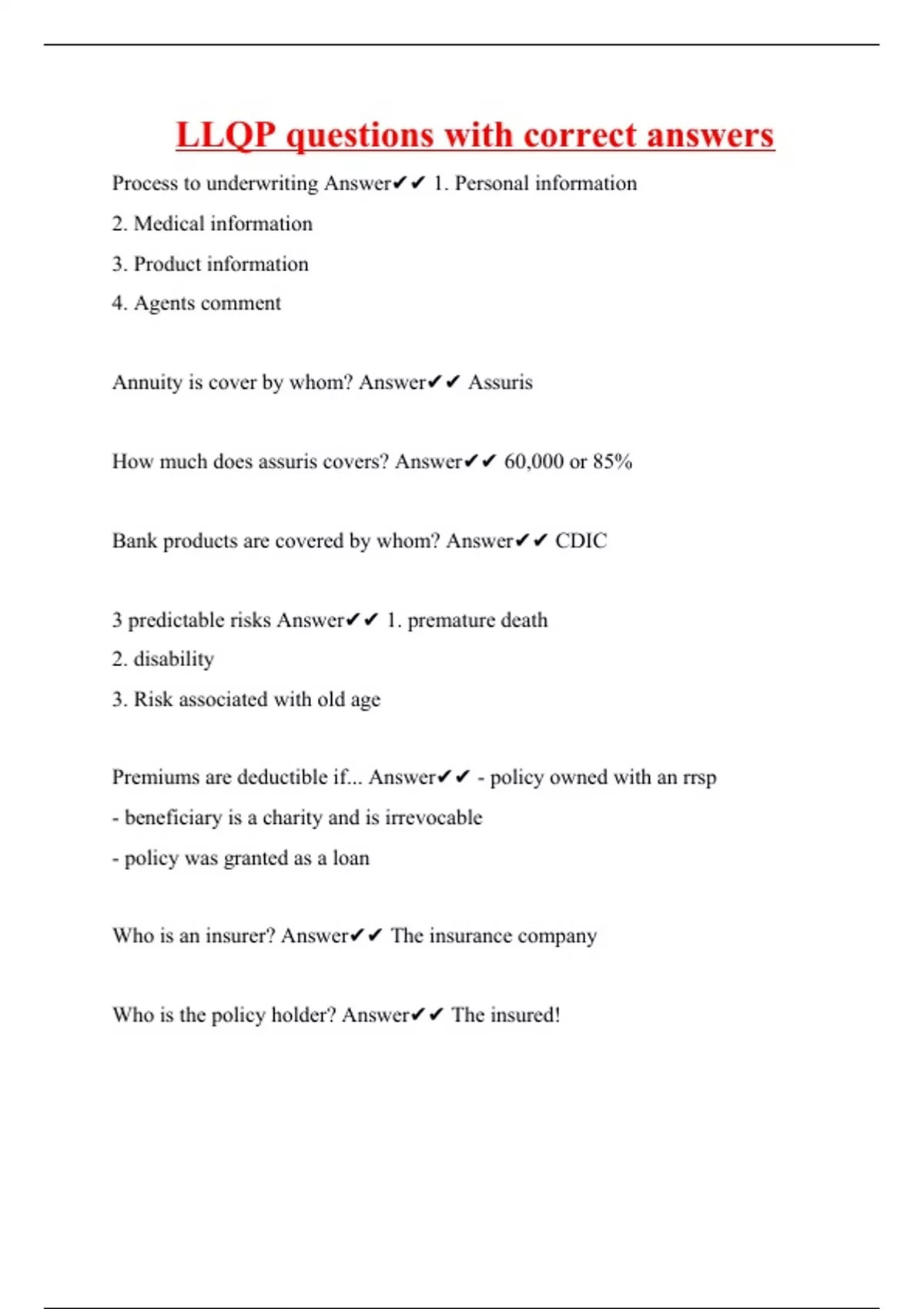 LLQP questions with correct answers

Process to underwriting Answer✔✔ 1. Personal information
2. Medical information
3. Product information
4. Agents comment

Annuity is cover by whom? Answer✔✔ Assuris

How much does assuris covers? Answer✔✔ 60,000 or 85%

Bank products are covered by whom? Answer✔✔ CDIC

3 predictable risks Answer✔✔ 1. premature death
2. disability
3. Risk associated with old age

Premiums are deductible if... Answer✔✔ - policy owned with an rrsp
- beneficiary is a charity and is irrevocable
- policy was granted as a loan

Who is an insurer? Answer✔✔ The insurance company

Who is the policy holder? Answer✔✔ The insured!